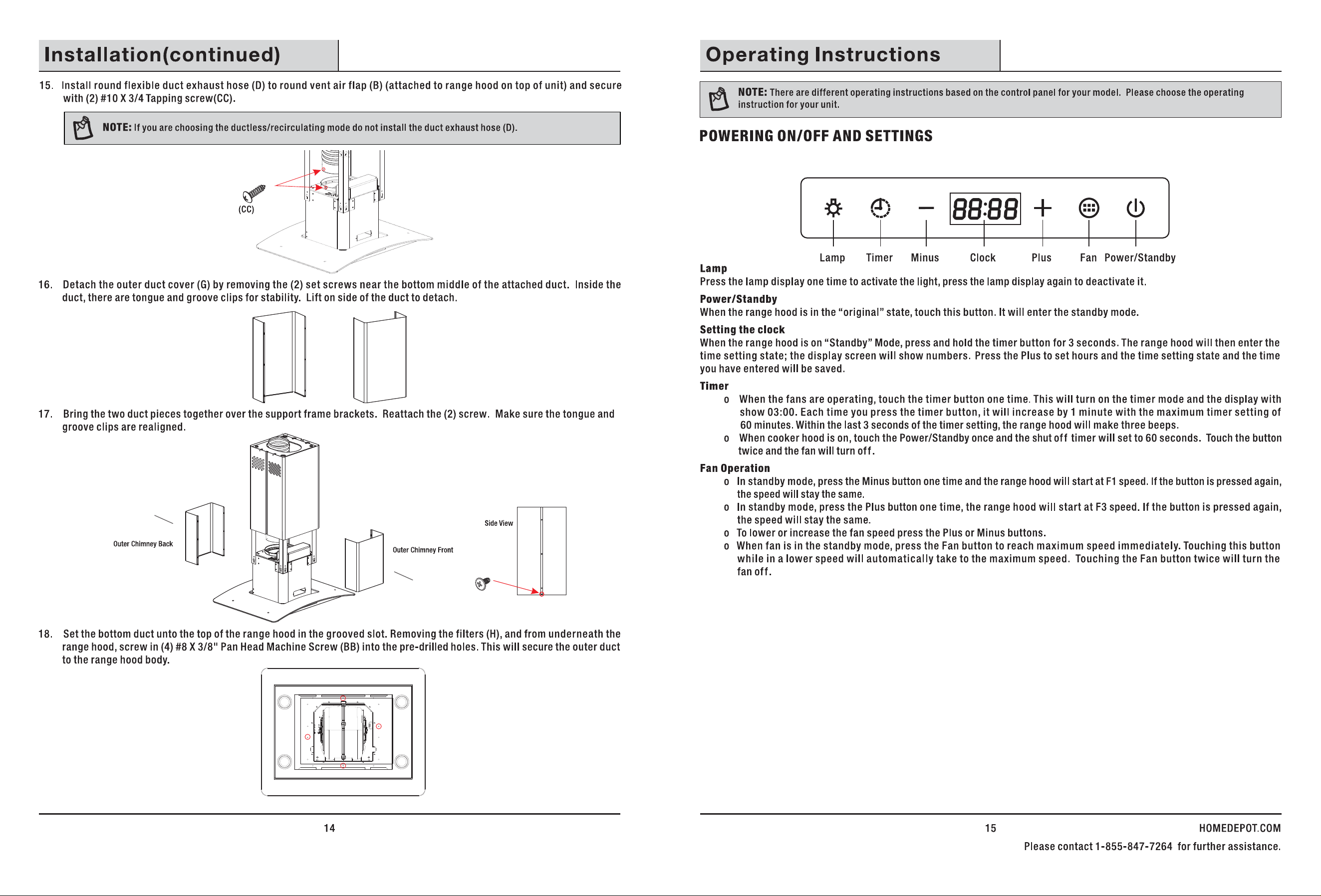 Installation(continued)

15. Install round flexible duct exhaust hose (D) to round vent air flap (B) (attached to range hood on top of unit) and secure with (2) #10 X 3/4 Tapping screw(CC).

NOTE: If you are choosing the ductless/recirculating mode do not install the duct exhaust hose (D).

(CC)

16. Detach the outer duct cover (G) by removing the (2) set screws near the bottom middle of the attached duct. Inside the duct, there are tongue and groove clips for stability. Lift on side of the duct to detach.

17. Bring the two duct pieces together over the support frame brackets. Reattach the (2) screw. Make sure the tongue and groove clips are realigned.

Outer Chimney Back

Outer Chimney Front

Side View

18. Set the bottom duct unto the top of the range hood in the grooved slot. Removing the filters (H), and from underneath the range hood, screw in (4) #8 X 3/8" Pan Head Machine Screw (BB) into the pre-drilled holes. This will secure the outer duct to the range hood body.

14

Operating Instructions

NOTE: There are different operating instructions based on the control panel for your model. Please choose the operating instruction for your unit.

POWERING ON/OFF AND SETTINGS

88:88

Lamp Timer Minus Clock Plus Fan Power/Standby

Lamp
Press the lamp display one time to activate the light, press the lamp display again to deactivate it.

Power/Standby
When the range hood is in the "original" state, touch this button. It will enter the standby mode.

Setting the clock
When the range hood is on "Standby" Mode, press and hold the timer button for 3 seconds. The range hood will then enter the time setting state; the display screen will show numbers. Press the Plus to set hours and the time setting state and the time you have entered will be saved.

Timer
o When the fans are operating, touch the timer button one time. This will turn on the timer mode and the display with show 03:00. Each time you press the timer button, it will increase by 1 minute with the maximum timer setting of 60 minutes. Within the last 3 seconds of the timer setting, the range hood will make three beeps.
o When cooker hood is on, touch the Power/Standby once and the shut off timer will set to 60 seconds. Touch the button twice and the fan will turn off.

Fan Operation
o In standby mode, press the Minus button one time and the range hood will start at F1 speed. If the button is pressed again, the speed will stay the same.
o In standby mode, press the Plus button one time, the range hood will start at F3 speed. If the button is pressed again, the speed will stay the same.
o To lower or increase the fan speed press the Plus or Minus buttons.
o When fan is in the standby mode, press the Fan button to reach maximum speed immediately. Touching this button while in a lower speed will automatically take to the maximum speed. Touching the Fan button twice will turn the fan off.

15

HOMEDEPOT.COM

Please contact 1-855-847-7264 for further assistance.